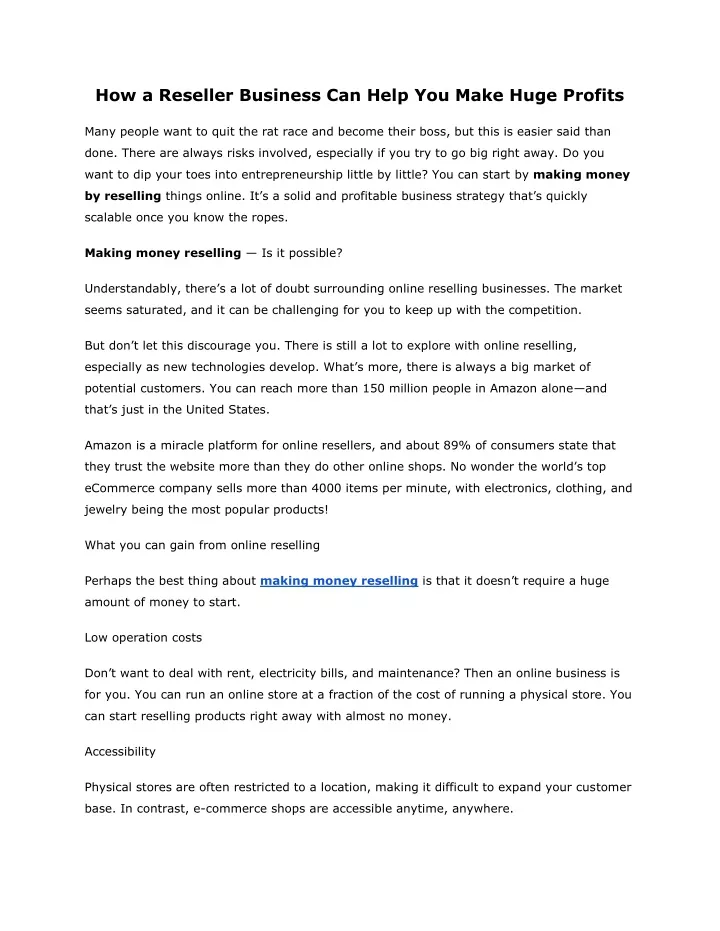 How a Reseller Business Can Help You Make Huge Profits

Many people want to quit the rat race and become their boss, but this is easier said than done. There are always risks involved, especially if you try to go big right away. Do you want to dip your toes into entrepreneurship little by little? You can start by making money by reselling things online. It's a solid and profitable business strategy that's quickly scalable once you know the ropes.

Making money reselling — Is it possible?

Understandably, there's a lot of doubt surrounding online reselling businesses. The market seems saturated, and it can be challenging for you to keep up with the competition.

But don't let this discourage you. There is still a lot to explore with online reselling, especially as new technologies develop. What's more, there is always a big market of potential customers. You can reach more than 150 million people in Amazon alone—and that's just in the United States.

Amazon is a miracle platform for online resellers, and about 89% of consumers state that they trust the website more than they do other online shops. No wonder the world's top eCommerce company sells more than 4000 items per minute, with electronics, clothing, and jewelry being the most popular products!

What you can gain from online reselling

Perhaps the best thing about making money reselling is that it doesn't require a huge amount of money to start.

Low operation costs

Don't want to deal with rent, electricity bills, and maintenance? Then an online business is for you. You can run an online store at a fraction of the cost of running a physical store. You can start reselling products right away with almost no money.

Accessibility

Physical stores are often restricted to a location, making it difficult to expand your customer base. In contrast, e-commerce shops are accessible anytime, anywhere.